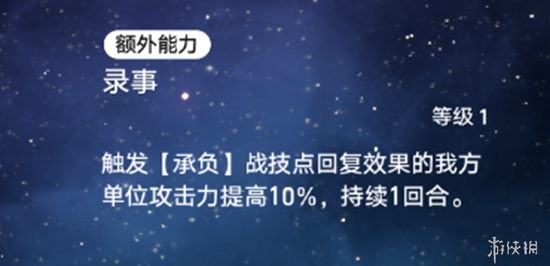 额外能力

录事

等级 1

触发【承负】战技点回复效果的我方单位攻击力提高10%，持续1回合。

游侠网